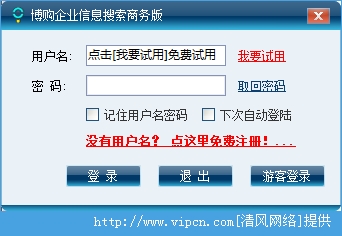 博购企业信息搜索商务版

X

用户名: 点击[我要试用]免费试用 我要试用

密 码: 取回密码

记住用户名密码 下次自动登陆

没有用户名？ 点这里免费注册！...

登 录 退 出 游客登录

http://www.vipcn.com[清风网络]提供